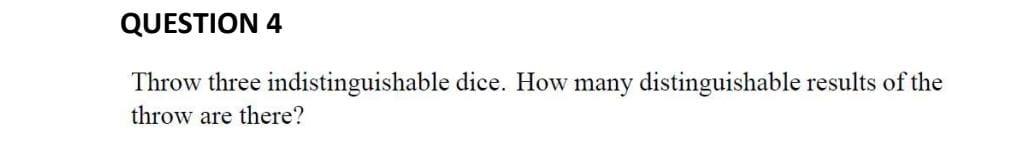 QUESTION 4

Throw three indistinguishable dice. How many distinguishable results of the throw are there?